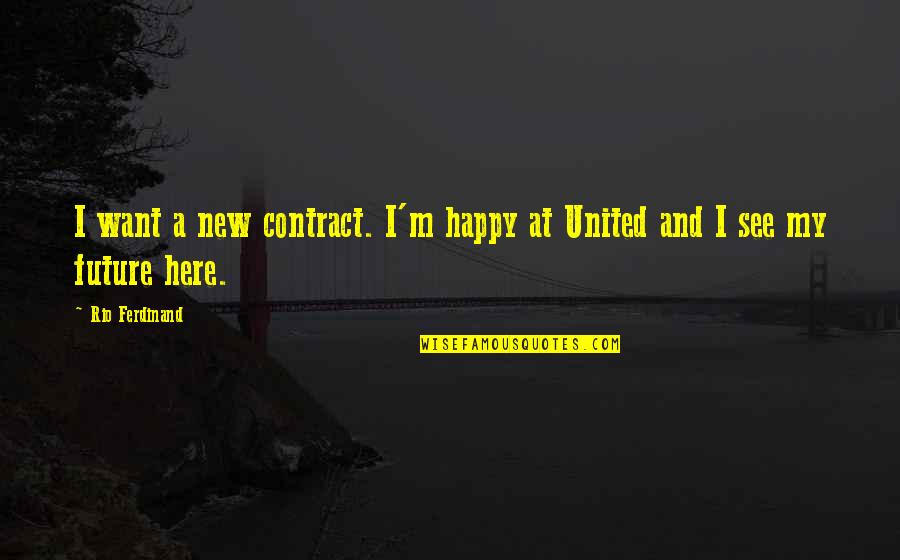 I want a new contract. I'm happy at United and I see my future here.

~ Rio Ferdinand

WISEFAMOUSQUOTES.COM